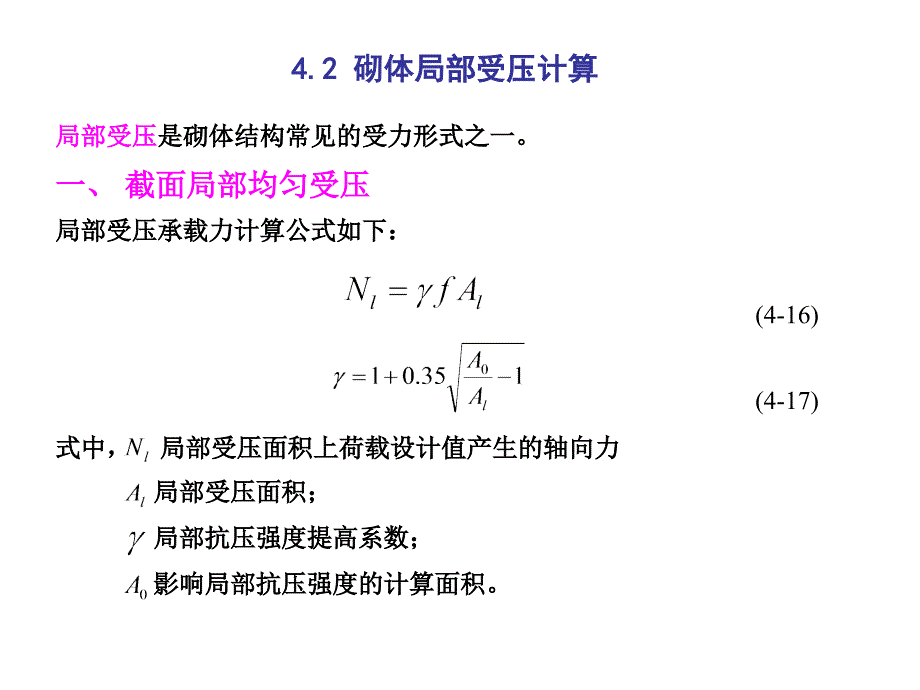 4.2 砌体局部受压计算

局部受压是砌体结构常见的受力形式之一。

一、 截面局部均匀受压

局部受压承载力计算公式如下：

$N_l = \gamma f A_l$

(4-16)

$\gamma = 1 + 0.35\sqrt{\frac{A_0}{A_l} - 1}$

(4-17)

式中，$N_l$ 局部受压面积上荷载设计值产生的轴向力

$A_l$ 局部受压面积；

$\gamma$ 局部抗压强度提高系数；

$A_0$ 影响局部抗压强度的计算面积。